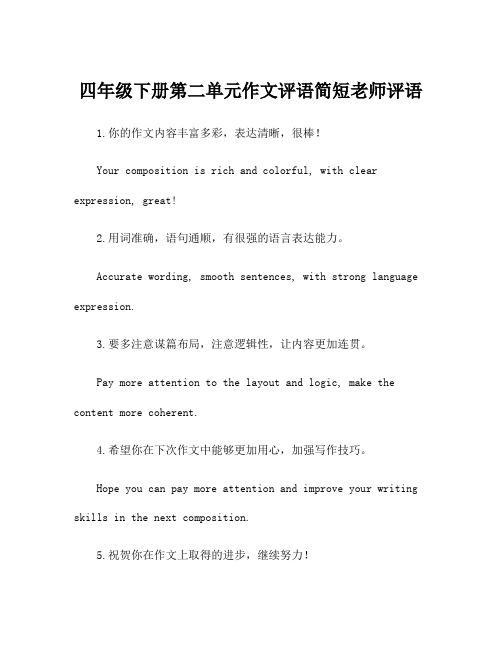 四年级下册第二单元作文评语简短老师评语

1.你的作文内容丰富多彩，表达清晰，很棒！

Your composition is rich and colorful, with clear expression, great!

2.用词准确，语句通顺，有很强的语言表达能力。

Accurate wording, smooth sentences, with strong language expression.

3.要多注意谋篇布局，注意逻辑性，让内容更加连贯。

Pay more attention to the layout and logic, make the content more coherent.

4.希望你在下次作文中能够更加用心，加强写作技巧。

Hope you can pay more attention and improve your writing skills in the next composition.

5.祝贺你在作文上取得的进步，继续努力！